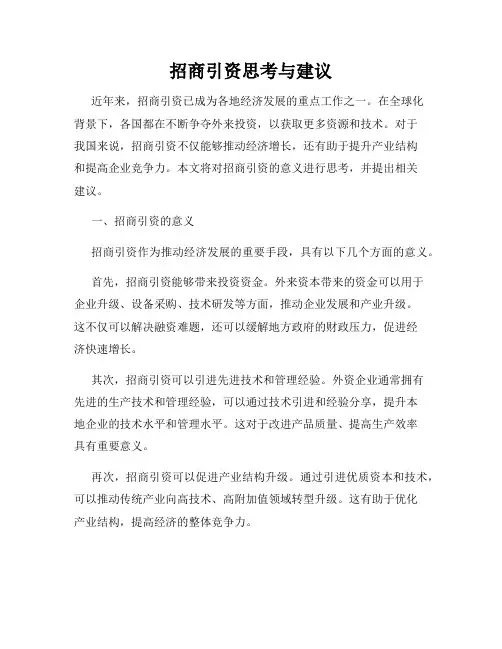 招商引资思考与建议

近年来，招商引资已成为各地经济发展的重点工作之一。在全球化背景下，各国都在不断争夺外来投资，以获取更多资源和技术。对于我国来说，招商引资不仅能够推动经济增长，还有助于提升产业结构和提高企业竞争力。本文将对招商引资的意义进行思考，并提出相关建议。

一、招商引资的意义

招商引资作为推动经济发展的重要手段，具有以下几个方面的意义。

首先，招商引资能够带来投资资金。外来资本带来的资金可以用于企业升级、设备采购、技术研发等方面，推动企业发展和产业升级。这不仅可以解决融资难题，还可以缓解地方政府的财政压力，促进经济快速增长。

其次，招商引资可以引进先进技术和管理经验。外资企业通常拥有先进的生产技术和管理经验，可以通过技术引进和经验分享，提升本地企业的技术水平和管理水平。这对于改进产品质量、提高生产效率具有重要意义。

再次，招商引资可以促进产业结构升级。通过引进优质资本和技术，可以推动传统产业向高技术、高附加值领域转型升级。这有助于优化产业结构，提高经济的整体竞争力。